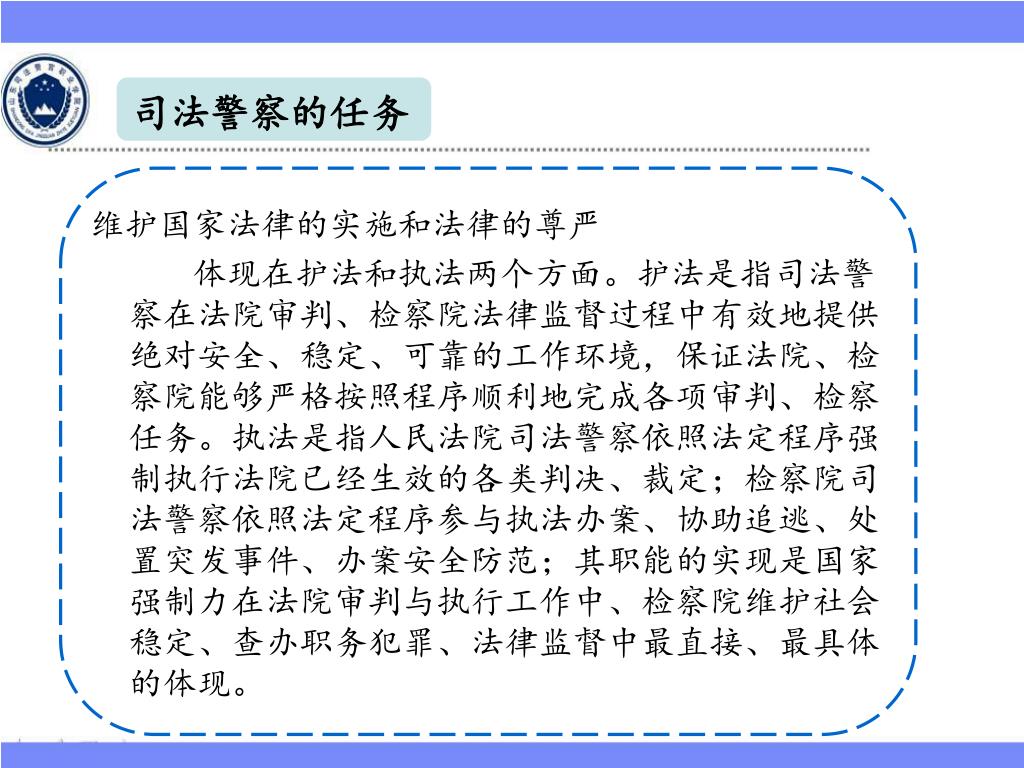 司法警察的任务

维护国家法律的实施和法律的尊严

体现在护法和执法两个方面。护法是指司法警察在法院审判、检察院法律监督过程中有效地提供绝对安全、稳定、可靠的工作环境，保证法院、检察院能够严格按照程序顺利地完成各项审判、检察任务。执法是指人民法院司法警察依照法定程序强制执行法院已经生效的各类判决、裁定；检察院司法警察依照法定程序参与执法办案、协助追逃、处置突发事件、办案安全防范；其职能的实现是国家强制力在法院审判与执行工作中、检察院维护社会稳定、查办职务犯罪、法律监督中最直接、最具体的体现。